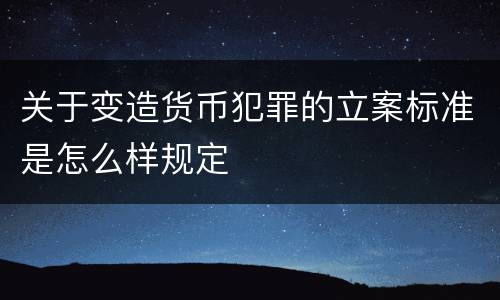 关于变造货币犯罪的立案标准是怎么样规定